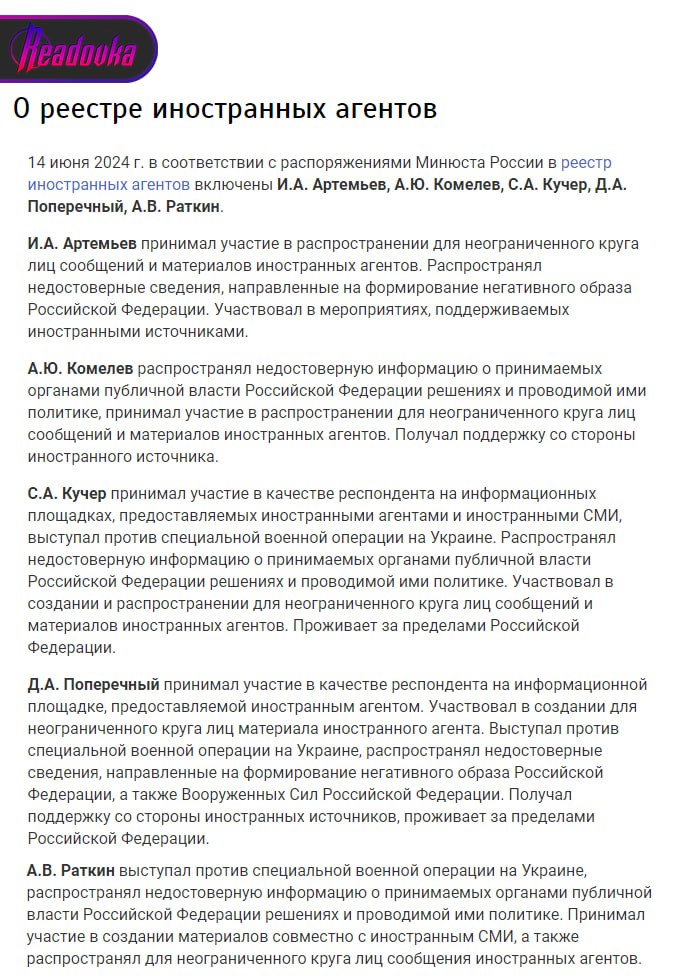 Readovka

О реестре иностранных агентов

14 июня 2024 г. в соответствии с распоряжениями Минюста России в реестр иностранных агентов включены И.А. Артемьев, А.Ю. Комелев, С.А. Кучер, Д.А. Поперечный, А.В. Раткин.

И.А. Артемьев принимал участие в распространении для неограниченного круга лиц сообщений и материалов иностранных агентов. Распространял недостоверные сведения, направленные на формирование негативного образа Российской Федерации. Участвовал в мероприятиях, поддерживаемых иностранными источниками.

А.Ю. Комелев распространял недостоверную информацию о принимаемых органами публичной власти Российской Федерации решениях и проводимой ими политике, принимал участие в распространении для неограниченного круга лиц сообщений и материалов иностранных агентов. Получал поддержку со стороны иностранного источника.

С.А. Кучер принимал участие в качестве респондента на информационных площадках, предоставляемых иностранными агентами и иностранными СМИ, выступал против специальной военной операции на Украине. Распространял недостоверную информацию о принимаемых органами публичной власти Российской Федерации решениях и проводимой ими политике. Участвовал в создании и распространении для неограниченного круга лиц сообщений и материалов иностранных агентов. Проживает за пределами Российской Федерации.

Д.А. Поперечный принимал участие в качестве респондента на информационной площадке, предоставляемой иностранным агентом. Участвовал в создании для неограниченного круга лиц материала иностранного агента. Выступал против специальной военной операции на Украине, распространял недостоверные сведения, направленные на формирование негативного образа Российской Федерации, а также Вооруженных Сил Российской Федерации. Получал поддержку со стороны иностранных источников, проживает за пределами Российской Федерации.

А.В. Раткин выступал против специальной военной операции на Украине, распространял недостоверную информацию о принимаемых органами публичной власти Российской Федерации решениях и проводимой ими политике. Принимал участие в создании материалов совместно с иностранным СМИ, а также распространял для неограниченного круга лиц сообщения иностранных агентов.